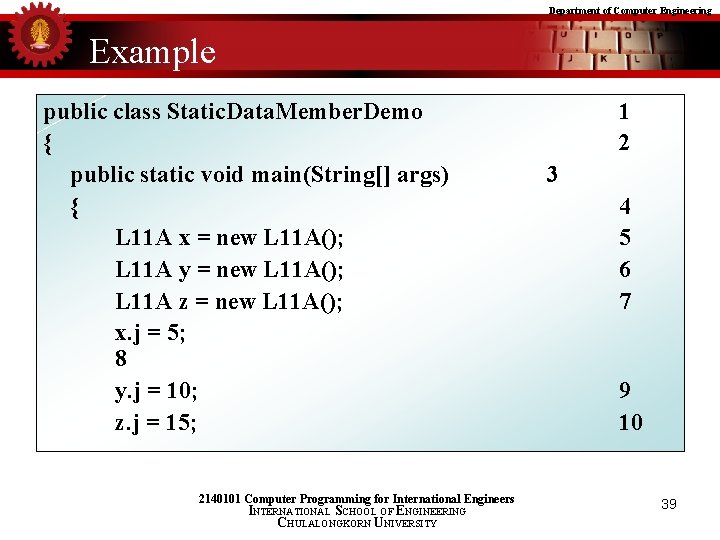 Department of Computer Engineering

Example

public class StaticDataMemberDemo 1
{ 2
public static void main(String[] args) 3
{ 4
L11A x = new L11A(); 5
L11A y = new L11A(); 6
L11A z = new L11A(); 7
x.j = 5;
8
y.j = 10; 9
z.j = 15; 10

2140101 Computer Programming for International Engineers
INTERNATIONAL SCHOOL OF ENGINEERING
CHULALONGKORN UNIVERSITY

39